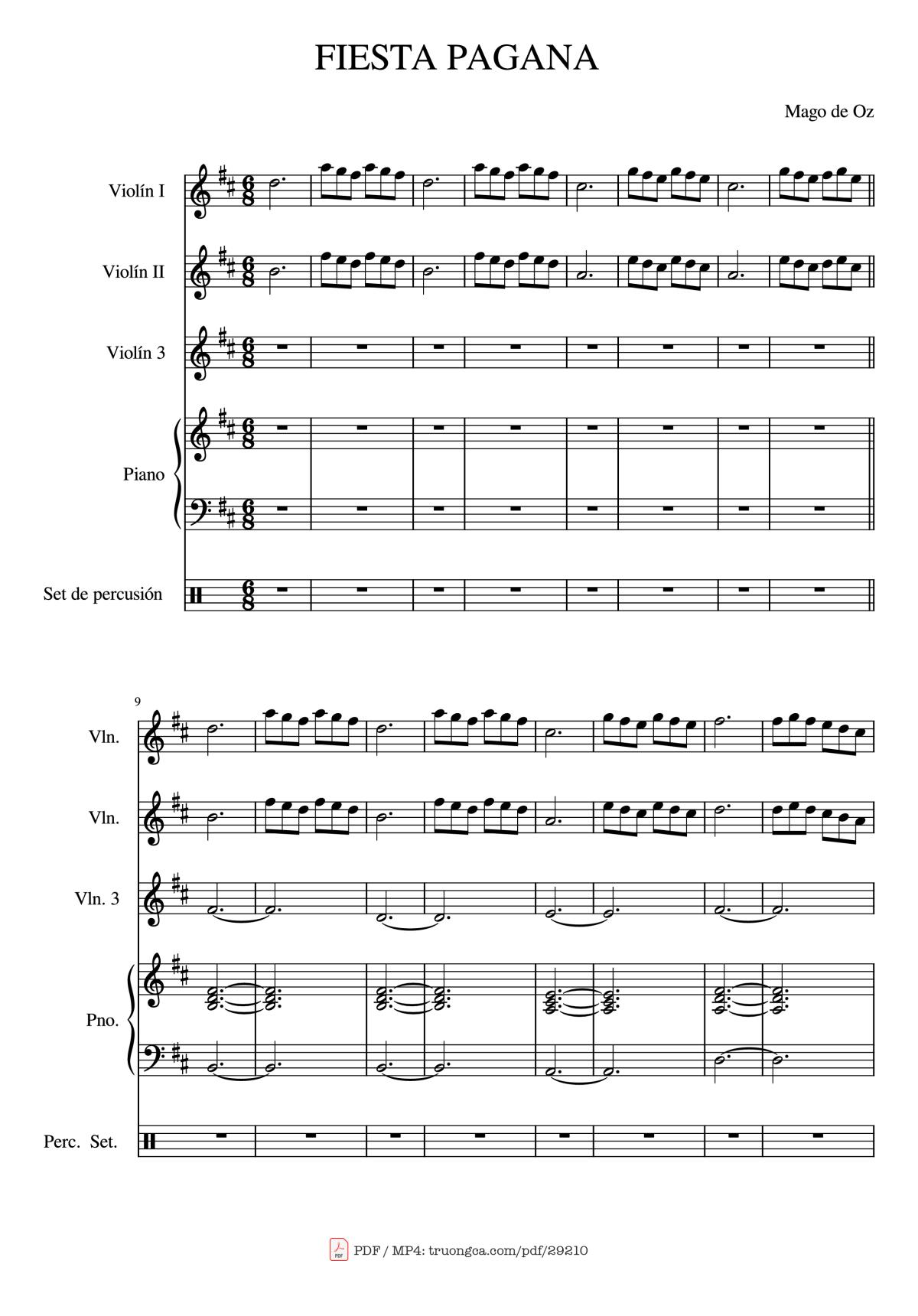 FIESTA PAGANA

Mago de Oz

Violín I

Violín II

Violín 3

Piano

Set de percusión

9

Vln.

Vln.

Vln. 3

Pno.

Perc. Set.

PDF / MP4: truongca.com/pdf/29210